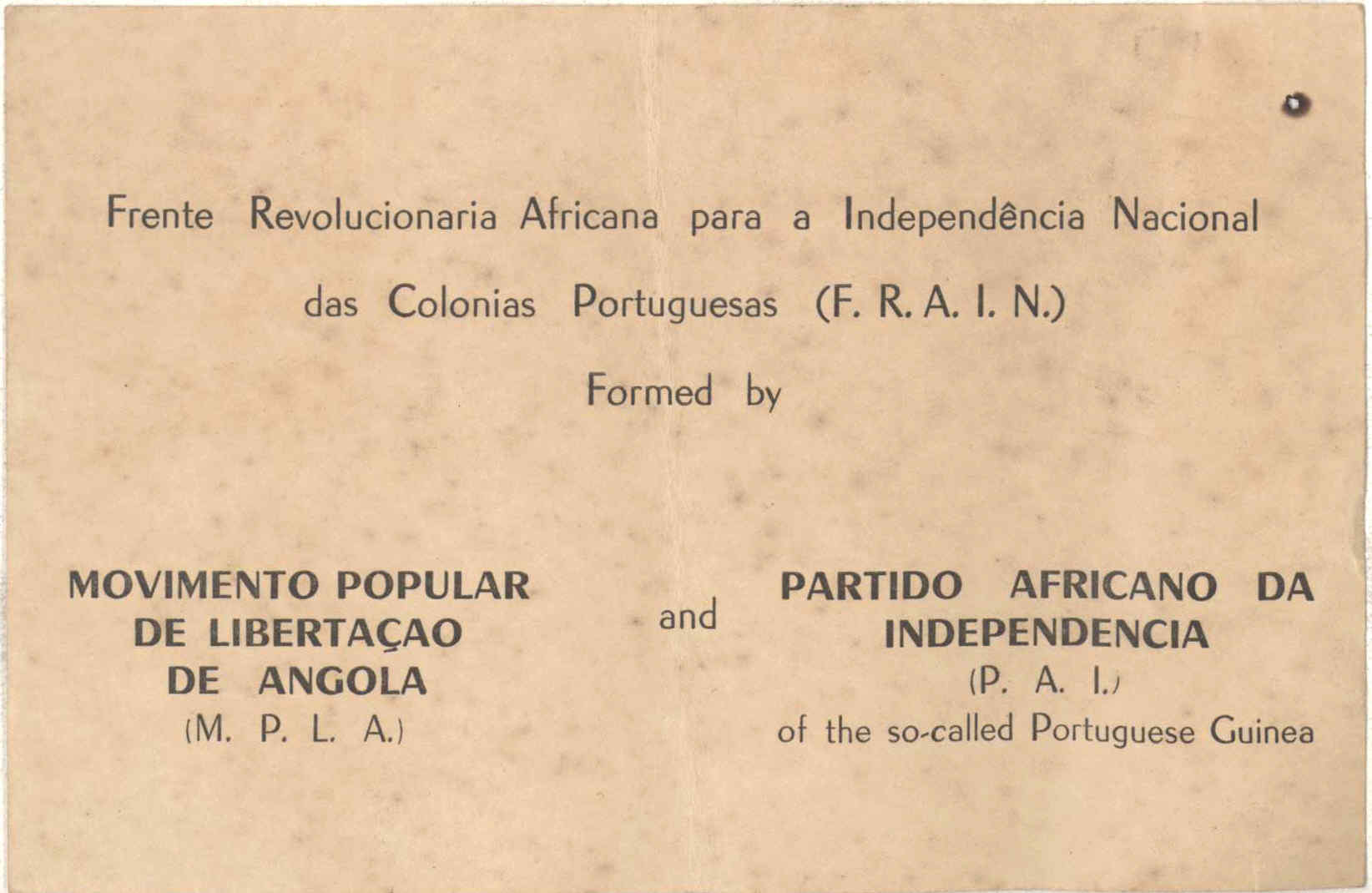 Frente Revolucionaria Africana para a Independência Nacional das Colonias Portuguesas (F. R. A. I. N.)

Formed by

MOVIMENTO POPULAR DE LIBERTAÇAO DE ANGOLA (M. P. L. A.)

and

PARTIDO AFRICANO DA INDEPENDENCIA (P. A. I.) of the so-called Portuguese Guinea